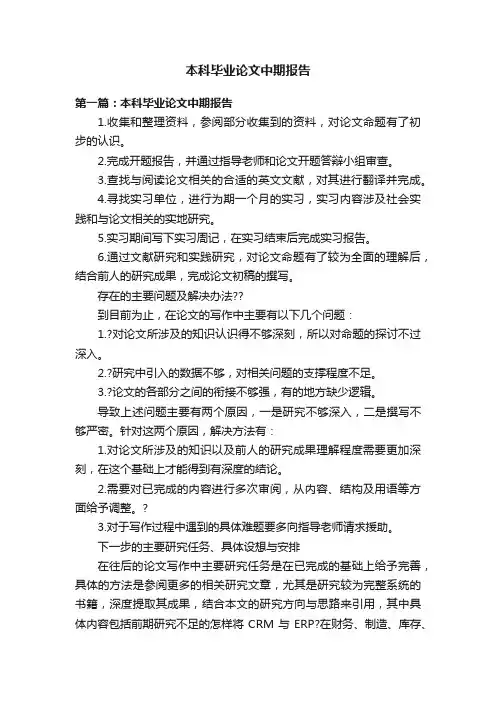 本科毕业论文中期报告

第一篇：本科毕业论文中期报告

1.收集和整理资料，参阅部分收集到的资料，对论文命题有了初步的认识。

2.完成开题报告，并通过指导老师和论文开题答辩小组审查。

3.查找与阅读论文相关的合适的英文文献，对其进行翻译并完成。

4.寻找实习单位，进行为期一个月的实习，实习内容涉及社会实践和与论文相关的实地研究。

5.实习期间写下实习周记，在实习结束后完成实习报告。

6.通过文献研究和实践研究，对论文命题有了较为全面的理解后，结合前人的研究成果，完成论文初稿的撰写。

存在的主要问题及解决办法??

到目前为止，在论文的写作中主要有以下几个问题：

1.?对论文所涉及的知识认识得不够深刻，所以对命题的探讨不过深入。

2.?研究中引入的数据不够，对相关问题的支撑程度不足。

3.?论文的各部分之间的衔接不够强，有的地方缺少逻辑。

导致上述问题主要有两个原因，一是研究不够深入，二是撰写不够严密。针对这两个原因，解决方法有：

1.对论文所涉及的知识以及前人的研究成果理解程度需要更加深刻，在这个基础上才能得到有深度的结论。

2.需要对已完成的内容进行多次审阅，从内容、结构及用语等方面给予调整。?

3.对于写作过程中遇到的具体难题要多向指导老师请求援助。

下一步的主要研究任务、具体设想与安排

在往后的论文写作中主要研究任务是在已完成的基础上给予完善，具体的方法是参阅更多的相关研究文章，尤其是研究较为完整系统的书籍，深度提取其成果，结合本文的研究方向与思路来引用，其中具体内容包括前期研究不足的怎样将 CRM 与 ERP?在财务、制造、库存、